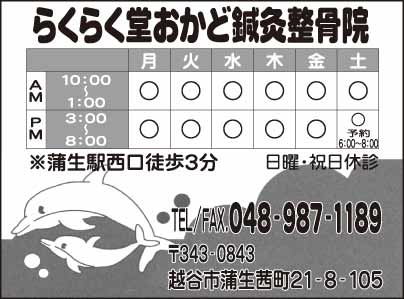 らくらく堂おかど鍼灸整骨院

| | | 月 | 火 | 水 | 木 | 金 | 土 |
|---|---|---|---|---|---|---|---|
| AM | 10:00 ~ 1:00 | ○ | ○ | ○ | ○ | ○ | ○ |
| PM | 3:00 ~ 8:00 | ○ | ○ | ○ | ○ | ○ | ○ 予約 6:00~8:00 |

※蒲生駅西口徒歩3分

日曜・祝日休診

TEL/FAX.048-987-1189

〒343-0843

越谷市蒲生茜町21-8-105